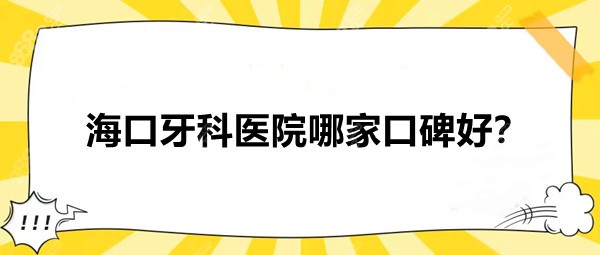 海口牙科医院哪家口碑好?

!!!